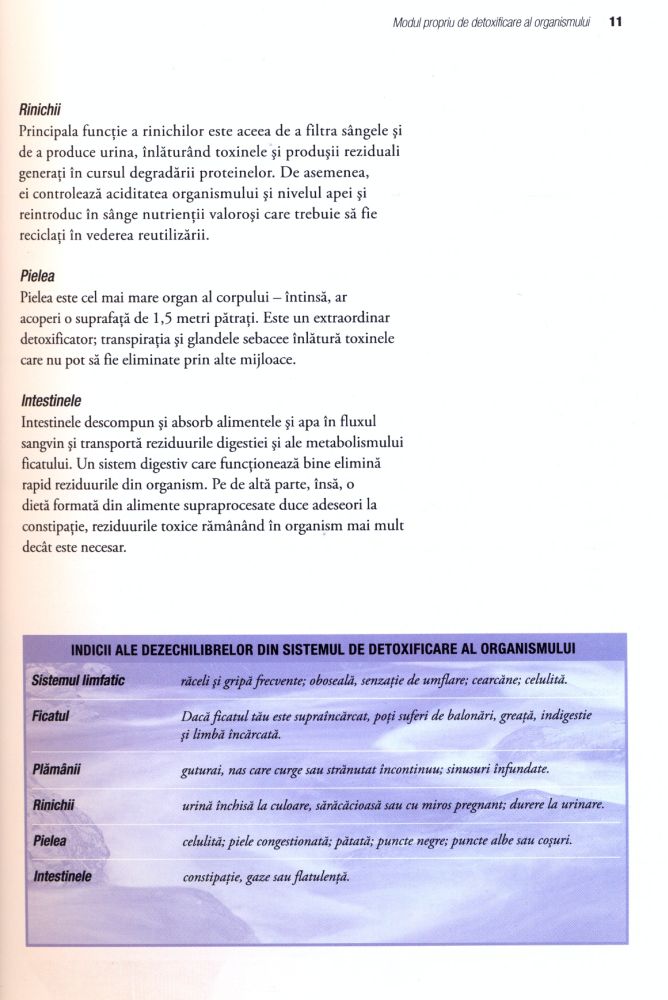 Modul propriu de detoxificare al organismului 11

Rinichii
Principala funcție a rinichilor este aceea de a filtra sângele și de a produce urina, înlăturând toxinele și produșii reziduali generați în cursul degradării proteinelor. De asemenea, ei controlează aciditatea organismului și nivelul apei și reintroduc în sânge nutrienții valoroși care trebuie să fie reciclați în vederea reutilizării.

Pielea
Pielea este cel mai mare organ al corpului – întinsă, ar acoperi o suprafață de 1,5 metri pătrați. Este un extraordinar detoxificator; transpirația și glandele sebacee înlătură toxinele care nu pot să fie eliminate prin alte mijloace.

Intestinele
Intestinele descompun și absorb alimentele și apa în fluxul sangvin și transportă reziduurile digestiei și ale metabolismului ficatului. Un sistem digestiv care funcționează bine elimină rapid reziduurile din organism. Pe de altă parte, însă, o dietă formată din alimente supraprocesate duce adeseori la constipație, reziduurile toxice rămânând în organism mai mult decât este necesar.

INDICII ALE DEZECHILIBRELOR DIN SISTEMUL DE DETOXIFICARE AL ORGANISMULUI

| | |
|---|---|
| Sistemul limfatic | răceli și gripă frecvente; oboseală, senzație de umflare; cearcăne; celulită. |
| Ficatul | Dacă ficatul tău este supraîncărcat, poți suferi de balonări, greață, indigestie și limbă încărcată. |
| Plămânii | guturai, nas care curge sau strănutat încontinuu; sinusuri înfundate. |
| Rinichii | urină închisă la culoare, sărăcăcioasă sau cu miros pregnant; durere la urinare. |
| Pielea | celulită; piele congestionată; pătată; puncte negre; puncte albe sau coșuri. |
| Intestinele | constipație, gaze sau flatulență. |